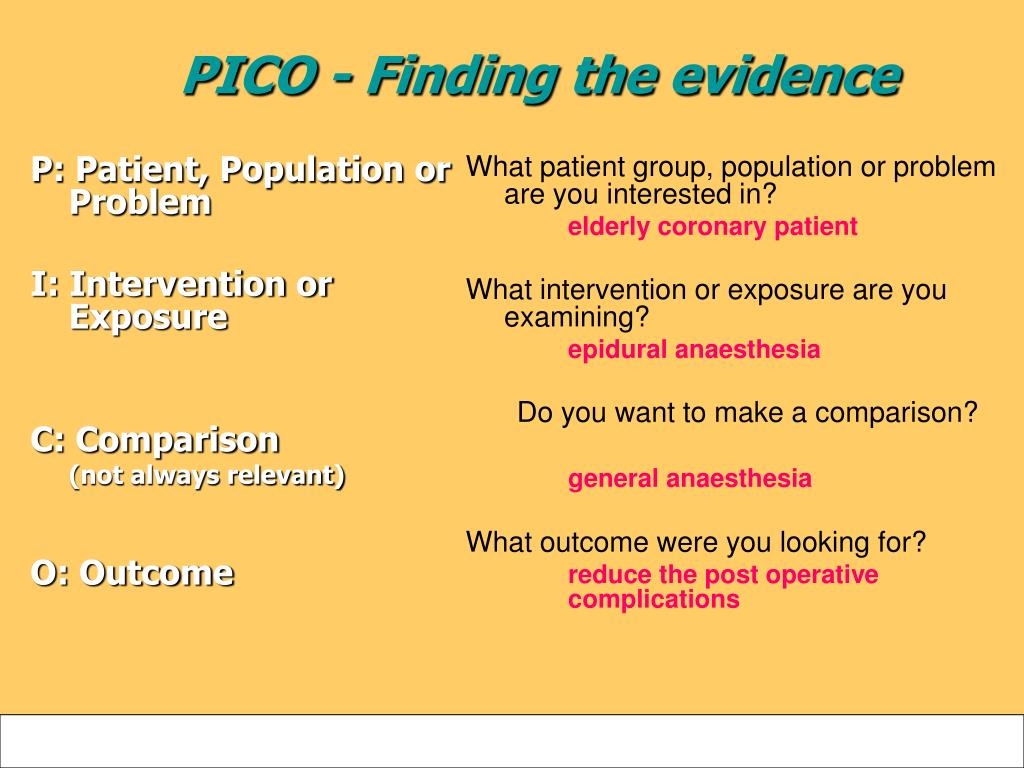 PICO - Finding the evidence

P: Patient, Population or Problem

I: Intervention or Exposure

C: Comparison
(not always relevant)

O: Outcome

What patient group, population or problem are you interested in?
elderly coronary patient

What intervention or exposure are you examining?
epidural anaesthesia

Do you want to make a comparison?

general anaesthesia

What outcome were you looking for?
reduce the post operative complications